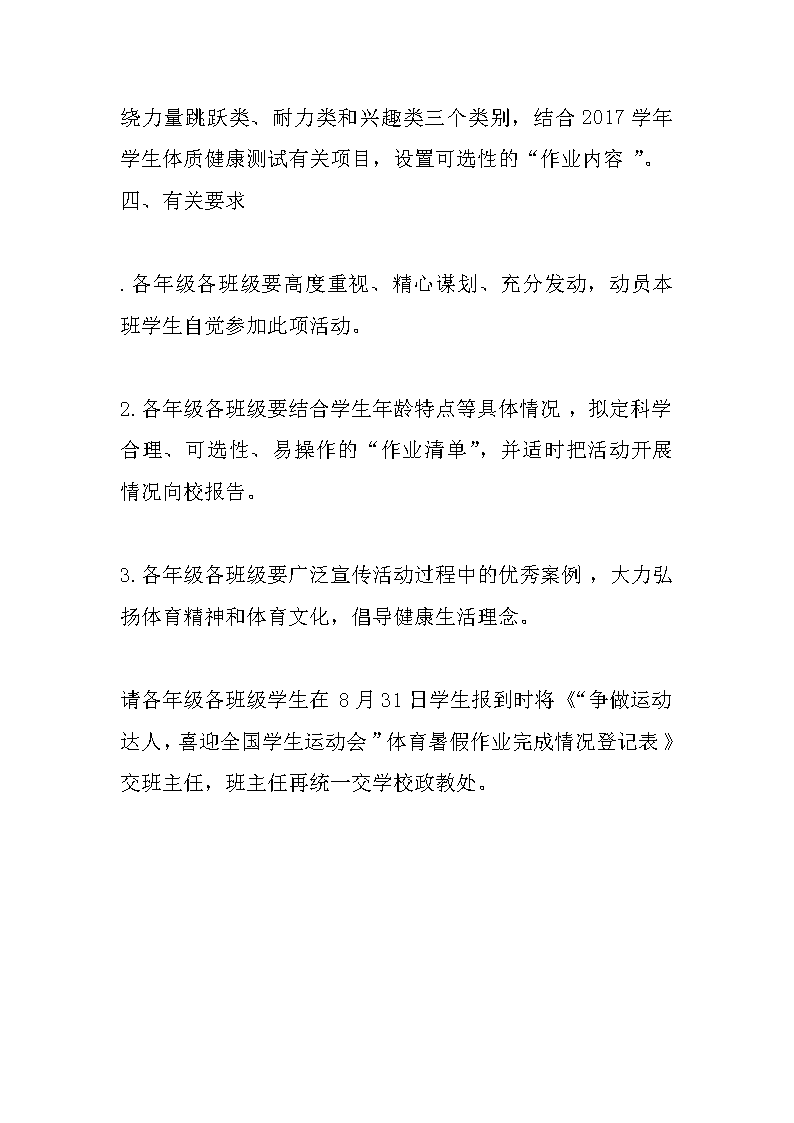 绕力量跳跃类、耐力类和兴趣类三个类别，结合 2017 学年学生体质健康测试有关项目，设置可选性的“作业内容 ”。
四、有关要求

. 各年级各班级要高度重视、精心谋划、充分发动，动员本班学生自觉参加此项活动。

2. 各年级各班级要结合学生年龄特点等具体情况 ，拟定科学合理、可选性、易操作的“作业清单”，并适时把活动开展情况向校报告。

3. 各年级各班级要广泛宣传活动过程中的优秀案例 ，大力弘扬体育精神和体育文化，倡导健康生活理念。

请各年级各班级学生在 8 月 31 日学生报到时将《“争做运动达人，喜迎全国学生运动会 ”体育暑假作业完成情况登记表 》交班主任，班主任再统一交学校政教处。